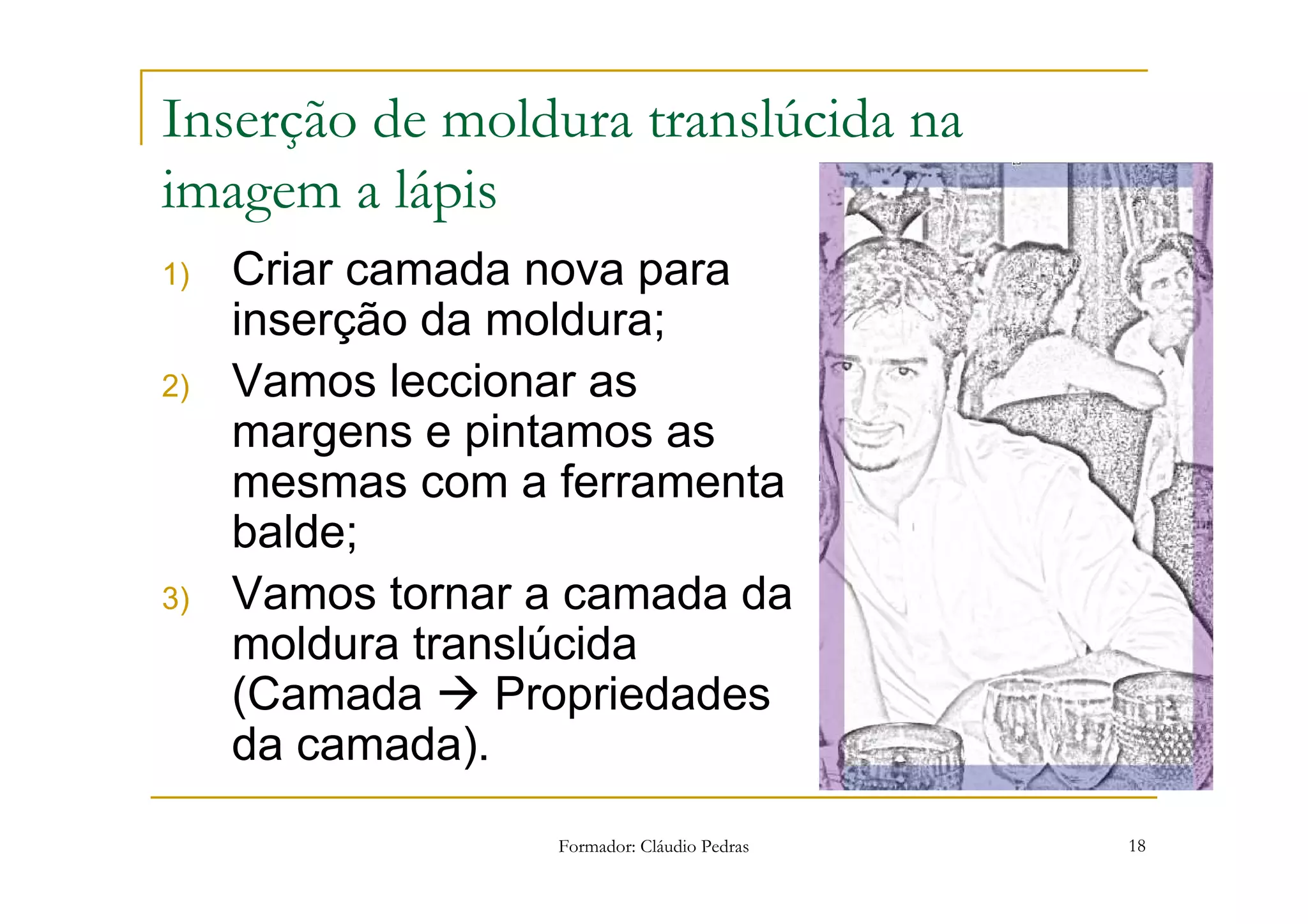 Inserção de moldura translúcida na imagem a lápis

1) Criar camada nova para inserção da moldura;
2) Vamos leccionar as margens e pintamos as mesmas com a ferramenta balde;
3) Vamos tornar a camada da moldura translúcida (Camada → Propriedades da camada).

Formador: Cláudio Pedras

18